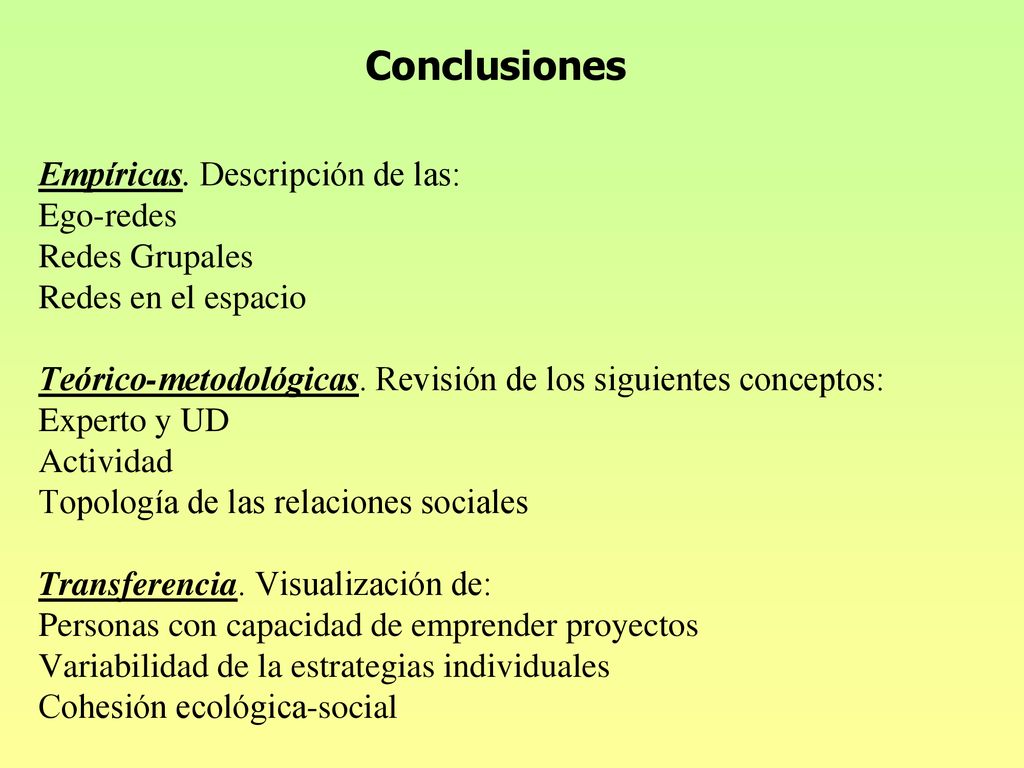 Conclusiones

Empíricas. Descripción de las:
Ego-redes
Redes Grupales
Redes en el espacio

Teórico-metodológicas. Revisión de los siguientes conceptos:
Experto y UD
Actividad
Topología de las relaciones sociales

Transferencia. Visualización de:
Personas con capacidad de emprender proyectos
Variabilidad de la estrategias individuales
Cohesión ecológica-social